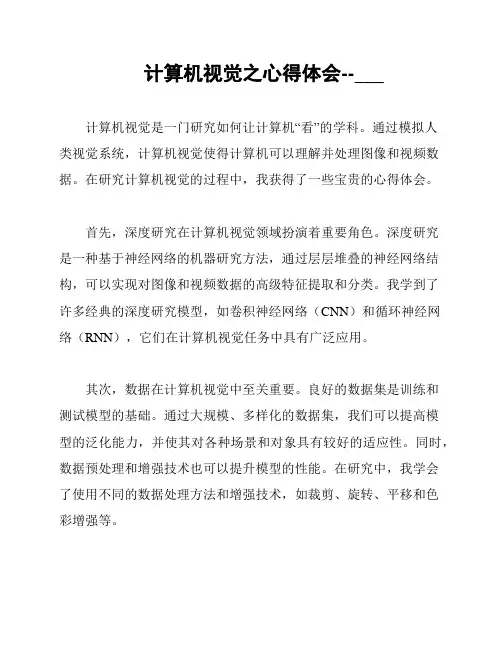 计算机视觉之心得体会--___

计算机视觉是一门研究如何让计算机“看”的学科。通过模拟人类视觉系统，计算机视觉使得计算机可以理解并处理图像和视频数据。在研究计算机视觉的过程中，我获得了一些宝贵的心得体会。

首先，深度研究在计算机视觉领域扮演着重要角色。深度研究是一种基于神经网络的机器研究方法，通过层层堆叠的神经网络结构，可以实现对图像和视频数据的高级特征提取和分类。我学到了许多经典的深度研究模型，如卷积神经网络（CNN）和循环神经网络（RNN），它们在计算机视觉任务中具有广泛应用。

其次，数据在计算机视觉中至关重要。良好的数据集是训练和测试模型的基础。通过大规模、多样化的数据集，我们可以提高模型的泛化能力，并使其对各种场景和对象具有较好的适应性。同时，数据预处理和增强技术也可以提升模型的性能。在研究中，我学会了使用不同的数据处理方法和增强技术，如裁剪、旋转、平移和色彩增强等。